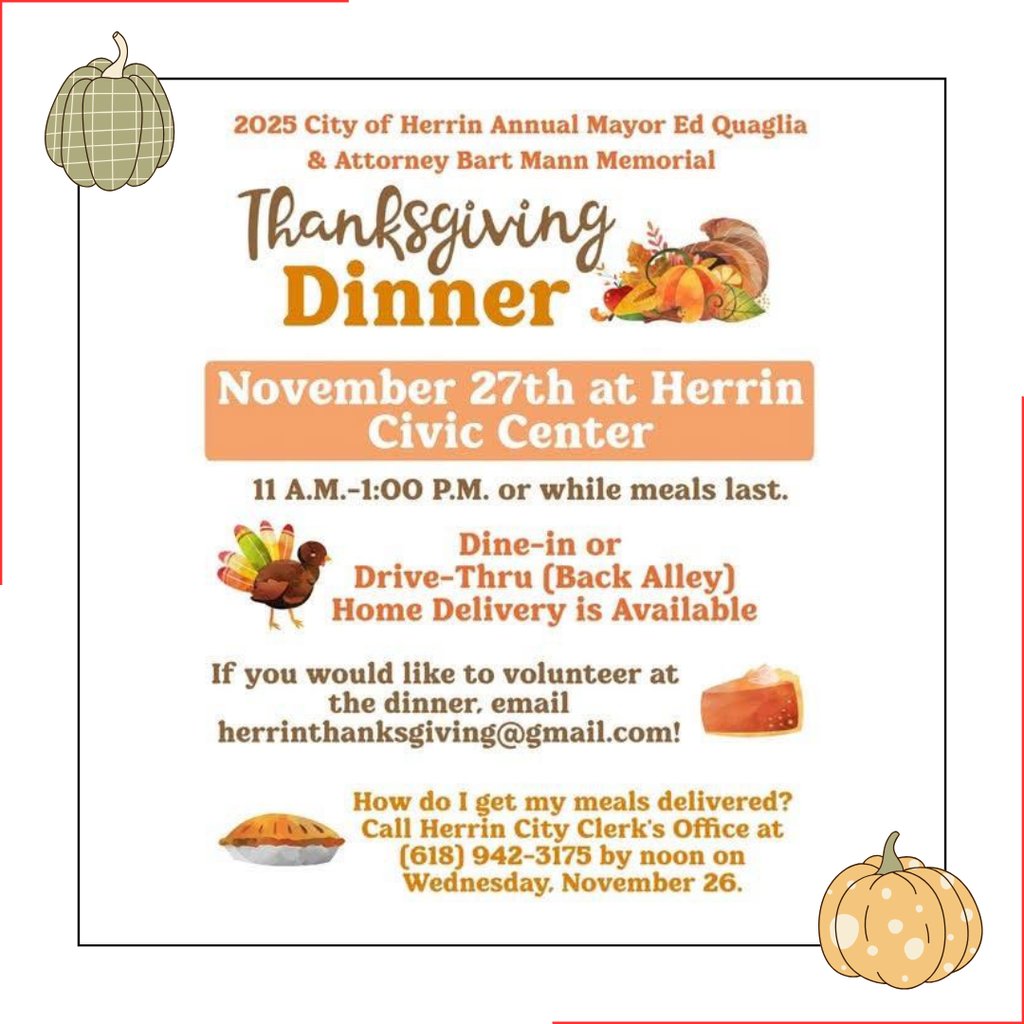 2025 City of Herrin Annual Mayor Ed Quaglia & Attorney Bart Mann Memorial

Thanksgiving Dinner

November 27th at Herrin Civic Center

11 A.M.-1:00 P.M. or while meals last.

Dine-in or
Drive-Thru (Back Alley)
Home Delivery is Available

If you would like to volunteer at the dinner, email herrinthanksgiving@gmail.com!

How do I get my meals delivered? Call Herrin City Clerk's Office at (618) 942-3175 by noon on Wednesday, November 26.